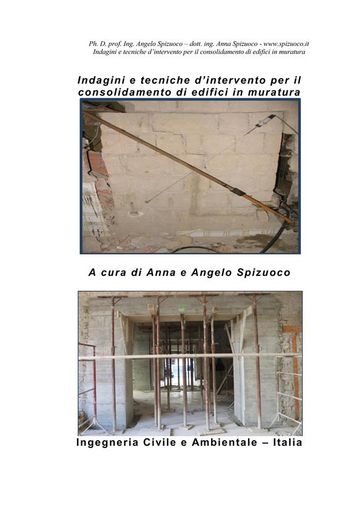 Ph. D. prof. Ing. Angelo Spizuoco – dott. ing. Anna Spizuoco - www.spizuoco.it
Indagini e tecniche d'intervento per il consolidamento di edifici in muratura

Indagini e tecniche d'intervento per il consolidamento di edifici in muratura

A cura di Anna e Angelo Spizuoco

Ingegneria Civile e Ambientale – Italia